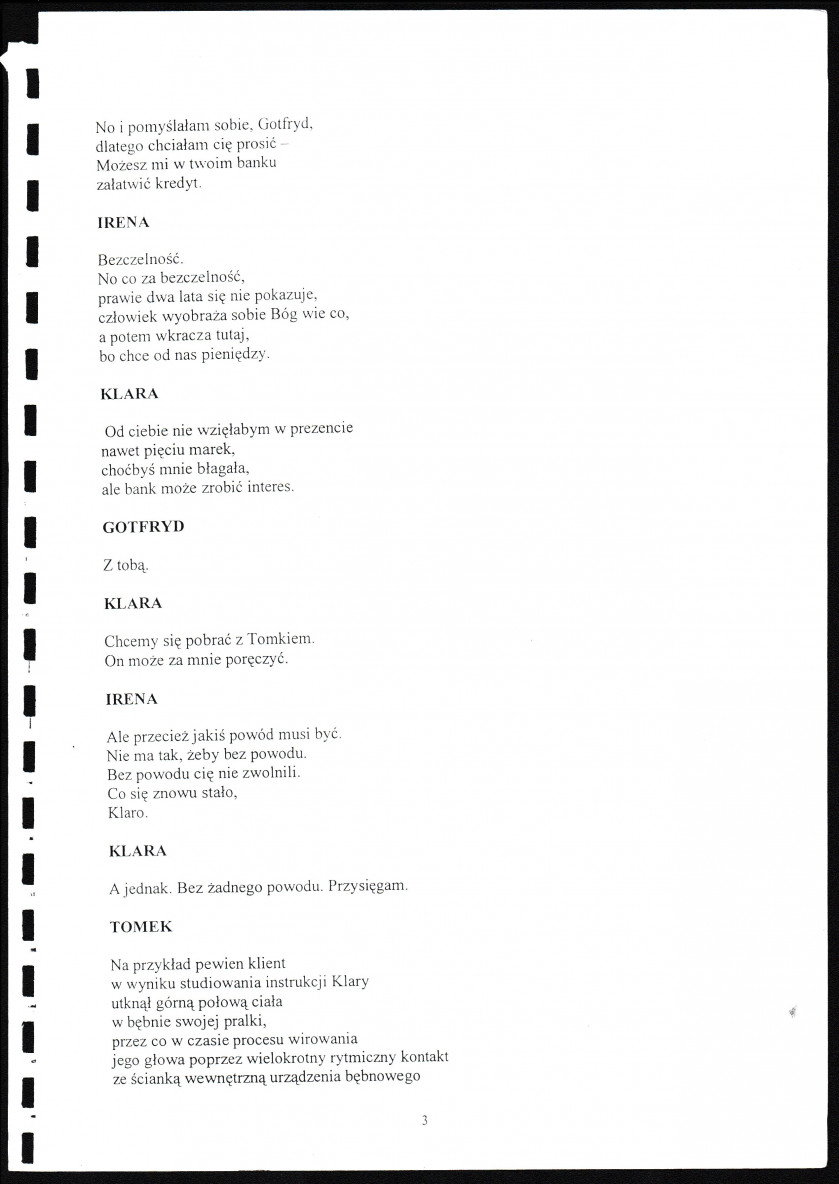 No i pomyślałam sobie, Gotfryd,
dlatego chciałam cię prosić –
Możesz mi w twoim banku
załatwić kredyt.

IRENA

Bezczelność.
No co za bezczelność,
prawie dwa lata się nie pokazuje,
człowiek wyobraża sobie Bóg wie co,
a potem wkracza tutaj,
bo chce od nas pieniędzy.

KLARA

Od ciebie nie wzięłabym w prezencie
nawet pięciu marek,
choćbyś mnie błagała,
ale bank może zrobić interes.

GOTFRYD

Z tobą.

KLARA

Chcemy się pobrać z Tomkiem.
On może za mnie poręczyć.

IRENA

Ale przecież jakiś powód musi być.
Nie ma tak, żeby bez powodu.
Bez powodu cię nie zwolnili.
Co się znowu stało,
Klaro.

KLARA

A jednak. Bez żadnego powodu. Przysięgam.

TOMEK

Na przykład pewien klient
w wyniku studiowania instrukcji Klary
utknął górną połową ciała
w bębnie swojej pralki,
przez co w czasie procesu wirowania
jego głowa poprzez wielokrotny rytmiczny kontakt
ze ścianką wewnętrzną urządzenia bębnowego

3